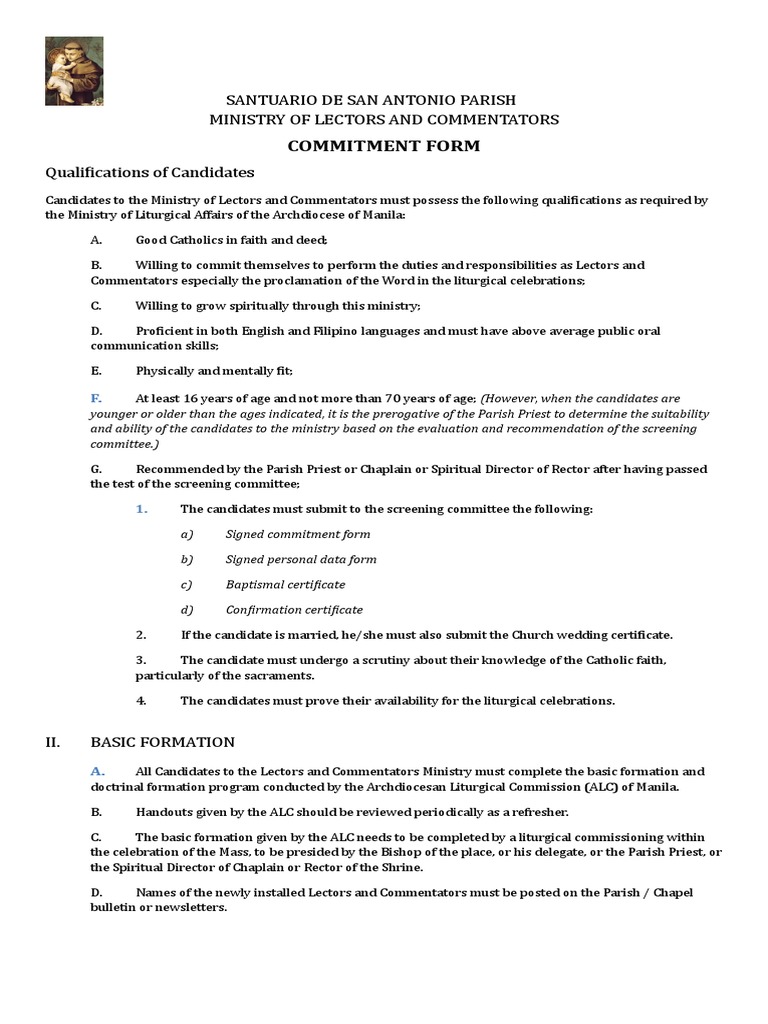 SANTUARIO DE SAN ANTONIO PARISH
MINISTRY OF LECTORS AND COMMENTATORS

COMMITMENT FORM

Qualifications of Candidates

Candidates to the Ministry of Lectors and Commentators must possess the following qualifications as required by the Ministry of Liturgical Affairs of the Archdiocese of Manila:

A. Good Catholics in faith and deed;

B. Willing to commit themselves to perform the duties and responsibilities as Lectors and Commentators especially the proclamation of the Word in the liturgical celebrations;

C. Willing to grow spiritually through this ministry;

D. Proficient in both English and Filipino languages and must have above average public oral communication skills;

E. Physically and mentally fit;

F. At least 16 years of age and not more than 70 years of age; (However, when the candidates are younger or older than the ages indicated, it is the prerogative of the Parish Priest to determine the suitability and ability of the candidates to the ministry based on the evaluation and recommendation of the screening committee.)

G. Recommended by the Parish Priest or Chaplain or Spiritual Director of Rector after having passed the test of the screening committee;

1. The candidates must submit to the screening committee the following:

a) Signed commitment form

b) Signed personal data form

c) Baptismal certificate

d) Confirmation certificate

2. If the candidate is married, he/she must also submit the Church wedding certificate.

3. The candidate must undergo a scrutiny about their knowledge of the Catholic faith, particularly of the sacraments.

4. The candidates must prove their availability for the liturgical celebrations.

II. BASIC FORMATION

A. All Candidates to the Lectors and Commentators Ministry must complete the basic formation and doctrinal formation program conducted by the Archdiocesan Liturgical Commission (ALC) of Manila.

B. Handouts given by the ALC should be reviewed periodically as a refresher.

C. The basic formation given by the ALC needs to be completed by a liturgical commissioning within the celebration of the Mass, to be presided by the Bishop of the place, or his delegate, or the Parish Priest, or the Spiritual Director of Chaplain or Rector of the Shrine.

D. Names of the newly installed Lectors and Commentators must be posted on the Parish / Chapel bulletin or newsletters.